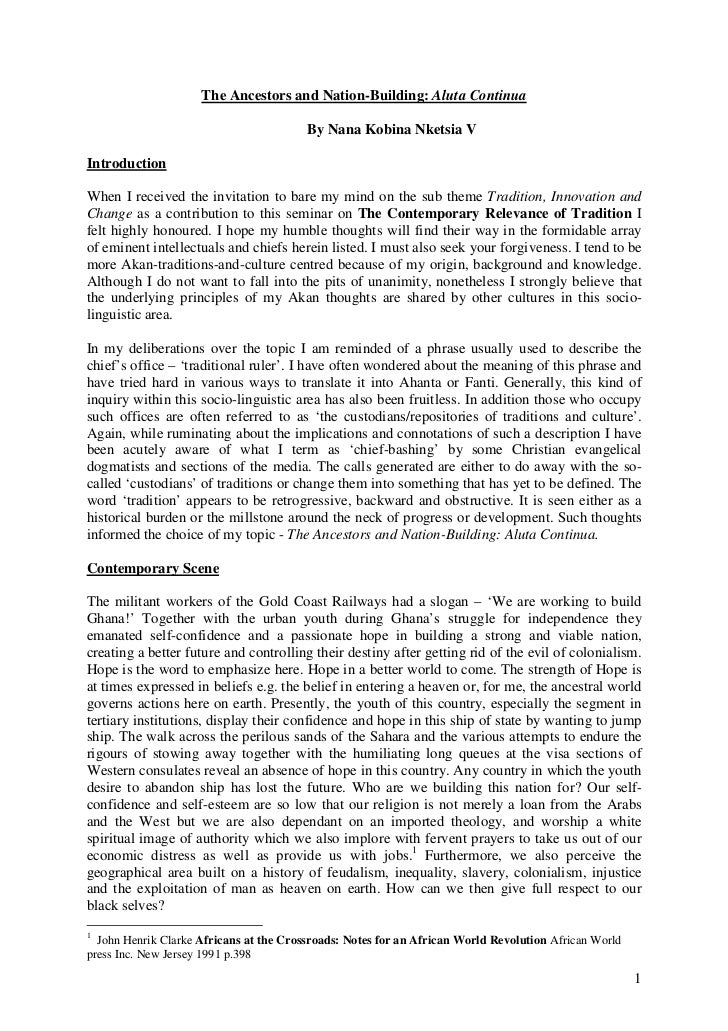 The Ancestors and Nation-Building: Aluta Continua

By Nana Kobina Nketsia V

Introduction

When I received the invitation to bare my mind on the sub theme Tradition, Innovation and Change as a contribution to this seminar on The Contemporary Relevance of Tradition I felt highly honoured. I hope my humble thoughts will find their way in the formidable array of eminent intellectuals and chiefs herein listed. I must also seek your forgiveness. I tend to be more Akan-traditions-and-culture centred because of my origin, background and knowledge. Although I do not want to fall into the pits of unanimity, nonetheless I strongly believe that the underlying principles of my Akan thoughts are shared by other cultures in this socio-linguistic area.

In my deliberations over the topic I am reminded of a phrase usually used to describe the chief's office – 'traditional ruler'. I have often wondered about the meaning of this phrase and have tried hard in various ways to translate it into Ahanta or Fanti. Generally, this kind of inquiry within this socio-linguistic area has also been fruitless. In addition those who occupy such offices are often referred to as 'the custodians/repositories of traditions and culture'. Again, while ruminating about the implications and connotations of such a description I have been acutely aware of what I term as 'chief-bashing' by some Christian evangelical dogmatists and sections of the media. The calls generated are either to do away with the so-called 'custodians' of traditions or change them into something that has yet to be defined. The word 'tradition' appears to be retrogressive, backward and obstructive. It is seen either as a historical burden or the millstone around the neck of progress or development. Such thoughts informed the choice of my topic - The Ancestors and Nation-Building: Aluta Continua.

Contemporary Scene

The militant workers of the Gold Coast Railways had a slogan – 'We are working to build Ghana!' Together with the urban youth during Ghana's struggle for independence they emanated self-confidence and a passionate hope in building a strong and viable nation, creating a better future and controlling their destiny after getting rid of the evil of colonialism. Hope is the word to emphasize here. Hope in a better world to come. The strength of Hope is at times expressed in beliefs e.g. the belief in entering a heaven or, for me, the ancestral world governs actions here on earth. Presently, the youth of this country, especially the segment in tertiary institutions, display their confidence and hope in this ship of state by wanting to jump ship. The walk across the perilous sands of the Sahara and the various attempts to endure the rigours of stowing away together with the humiliating long queues at the visa sections of Western consulates reveal an absence of hope in this country. Any country in which the youth desire to abandon ship has lost the future. Who are we building this nation for? Our self-confidence and self-esteem are so low that our religion is not merely a loan from the Arabs and the West but we are also dependant on an imported theology, and worship a white spiritual image of authority which we also implore with fervent prayers to take us out of our economic distress as well as provide us with jobs.$^1$ Furthermore, we also perceive the geographical area built on a history of feudalism, inequality, slavery, colonialism, injustice and the exploitation of man as heaven on earth. How can we then give full respect to our black selves?

$^1$ John Henrik Clarke Africans at the Crossroads: Notes for an African World Revolution African World press Inc. New Jersey 1991 p.398

1